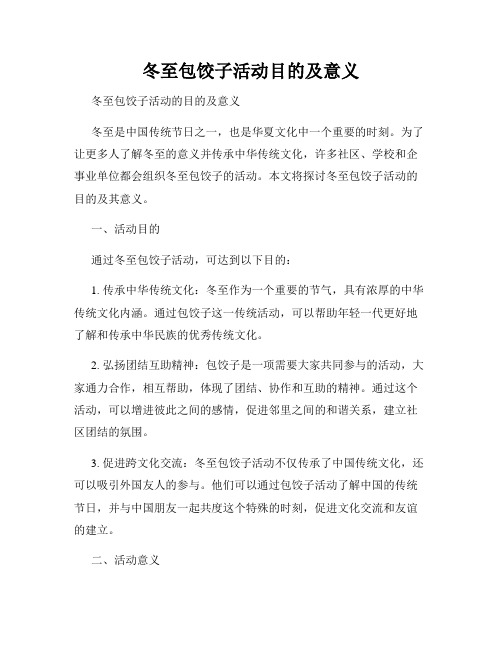 冬至包饺子活动目的及意义

冬至包饺子活动的目的及意义

冬至是中国传统节日之一，也是华夏文化中一个重要的时刻。为了让更多人了解冬至的意义并传承中华传统文化，许多社区、学校和企事业单位都会组织冬至包饺子的活动。本文将探讨冬至包饺子活动的目的及其意义。

一、活动目的

通过冬至包饺子活动，可达到以下目的：

1. 传承中华传统文化：冬至作为一个重要的节气，具有浓厚的中华传统文化内涵。通过包饺子这一传统活动，可以帮助年轻一代更好地了解和传承中华民族的优秀传统文化。

2. 弘扬团结互助精神：包饺子是一项需要大家共同参与的活动，大家通力合作，相互帮助，体现了团结、协作和互助的精神。通过这个活动，可以增进彼此之间的感情，促进邻里之间的和谐关系，建立社区团结的氛围。

3. 促进跨文化交流：冬至包饺子活动不仅传承了中国传统文化，还可以吸引外国友人的参与。他们可以通过包饺子活动了解中国的传统节日，并与中国朋友一起共度这个特殊的时刻，促进文化交流和友谊的建立。

二、活动意义